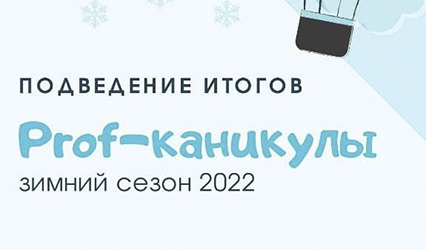 ПОДВЕДЕНИЕ ИТОГОВ

Prof-каникулы

зимний сезон 2022